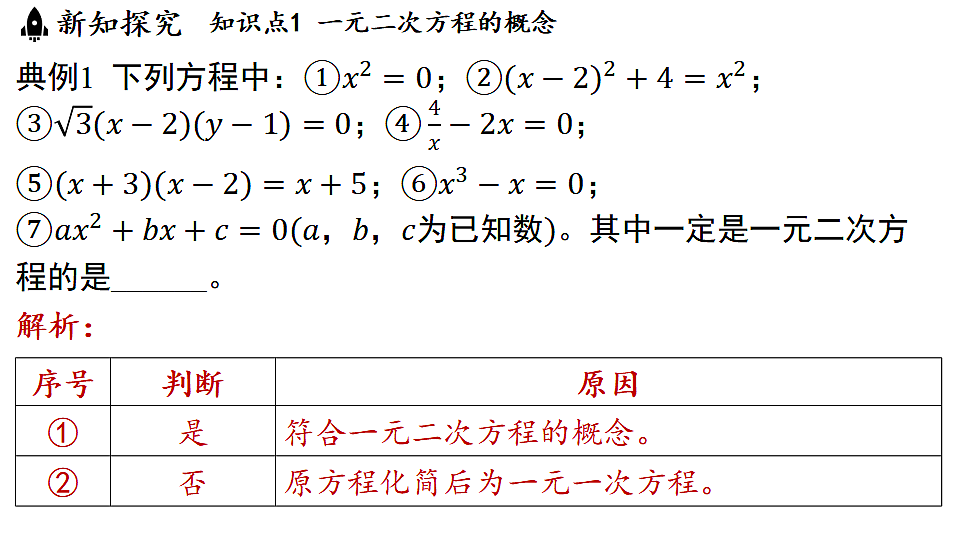 新知探究　知识点1 一元二次方程的概念

典例1 下列方程中：①$x^2=0$；②$(x-2)^2+4=x^2$；③$\sqrt{3}(x-2)(y-1)=0$；④$\frac{4}{x}-2x=0$；⑤$(x+3)(x-2)=x+5$；⑥$x^3-x=0$；⑦$ax^2+bx+c=0$($a$，$b$，$c$为已知数)。其中一定是一元二次方程的是______。

解析：

| 序号 | 判断 | 原因 |
|---|---|---|
| ① | 是 | 符合一元二次方程的概念。 |
| ② | 否 | 原方程化简后为一元一次方程。 |